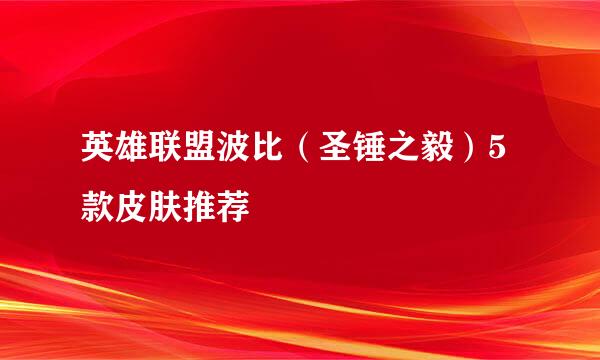 英雄联盟波比（圣锤之毅）5款皮肤推荐